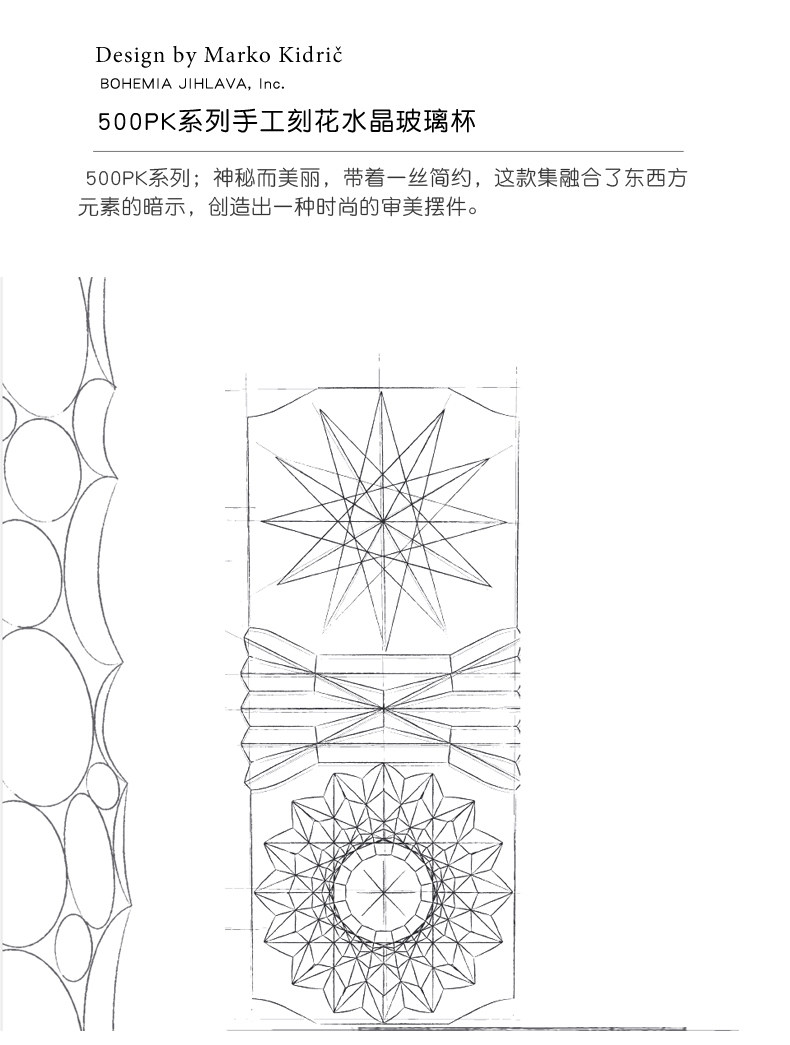 Design by Marko Kidrič
BOHEMIA JIHLAVA, Inc.

500PK系列手工刻花水晶玻璃杯

500PK系列；神秘而美丽，带着一丝简约，这款集融合了东西方元素的暗示，创造出一种时尚的审美摆件。